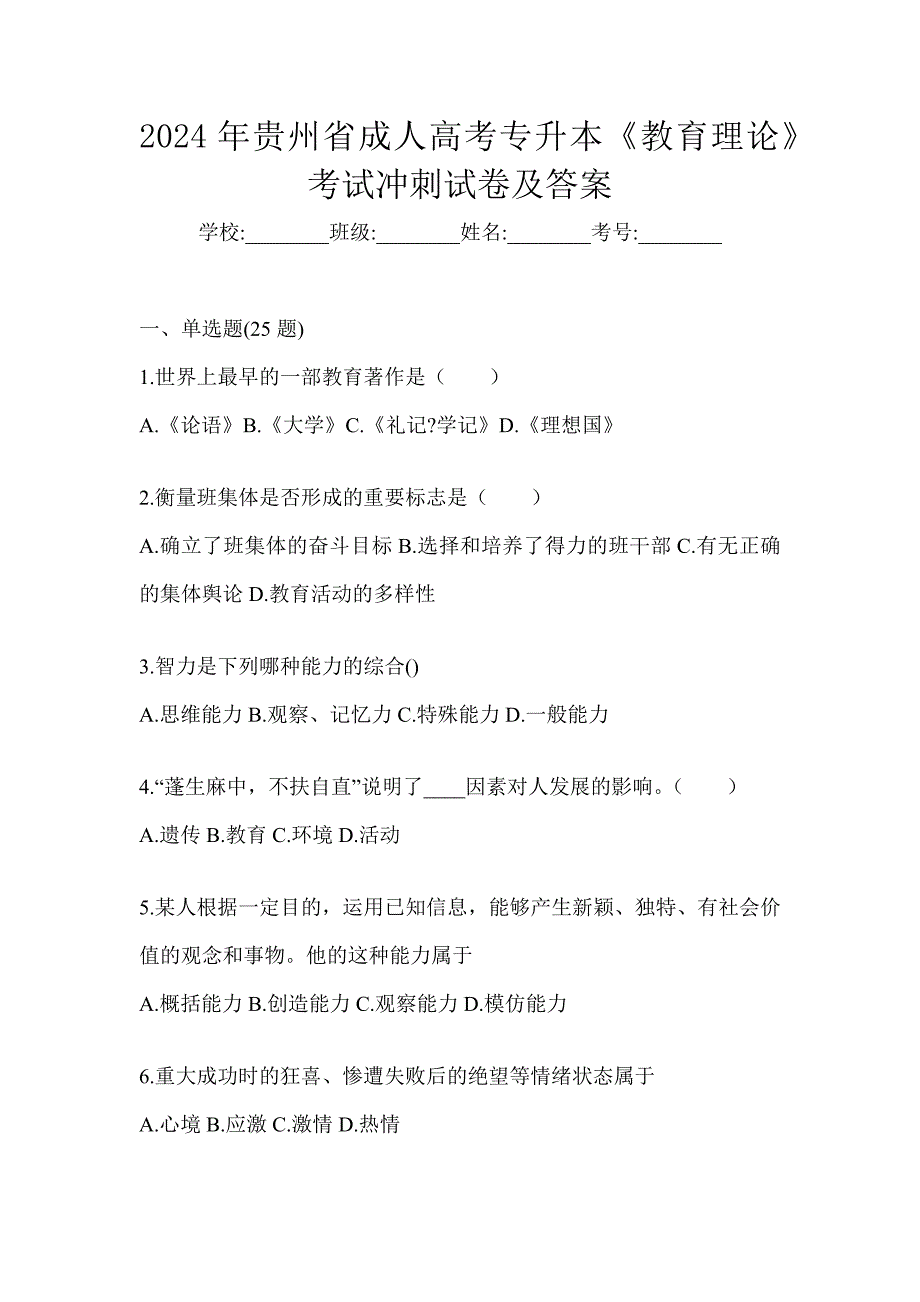 2024 年贵州省成人高考专升本《教育理论》考试冲刺试卷及答案

学校:________班级:________姓名:________考号:________

一、单选题(25 题)

1.世界上最早的一部教育著作是（　　）

A.《论语》B.《大学》C.《礼记?学记》D.《理想国》

2.衡量班集体是否形成的重要标志是（　　）

A.确立了班集体的奋斗目标 B.选择和培养了得力的班干部 C.有无正确的集体舆论 D.教育活动的多样性

3.智力是下列哪种能力的综合()

A.思维能力 B.观察、记忆力 C.特殊能力 D.一般能力

4.“蓬生麻中，不扶自直”说明了____因素对人发展的影响。（　　）

A.遗传 B.教育 C.环境 D.活动

5.某人根据一定目的，运用已知信息，能够产生新颖、独特、有社会价值的观念和事物。他的这种能力属于

A.概括能力 B.创造能力 C.观察能力 D.模仿能力

6.重大成功时的狂喜、惨遭失败后的绝望等情绪状态属于

A.心境 B.应激 C.激情 D.热情